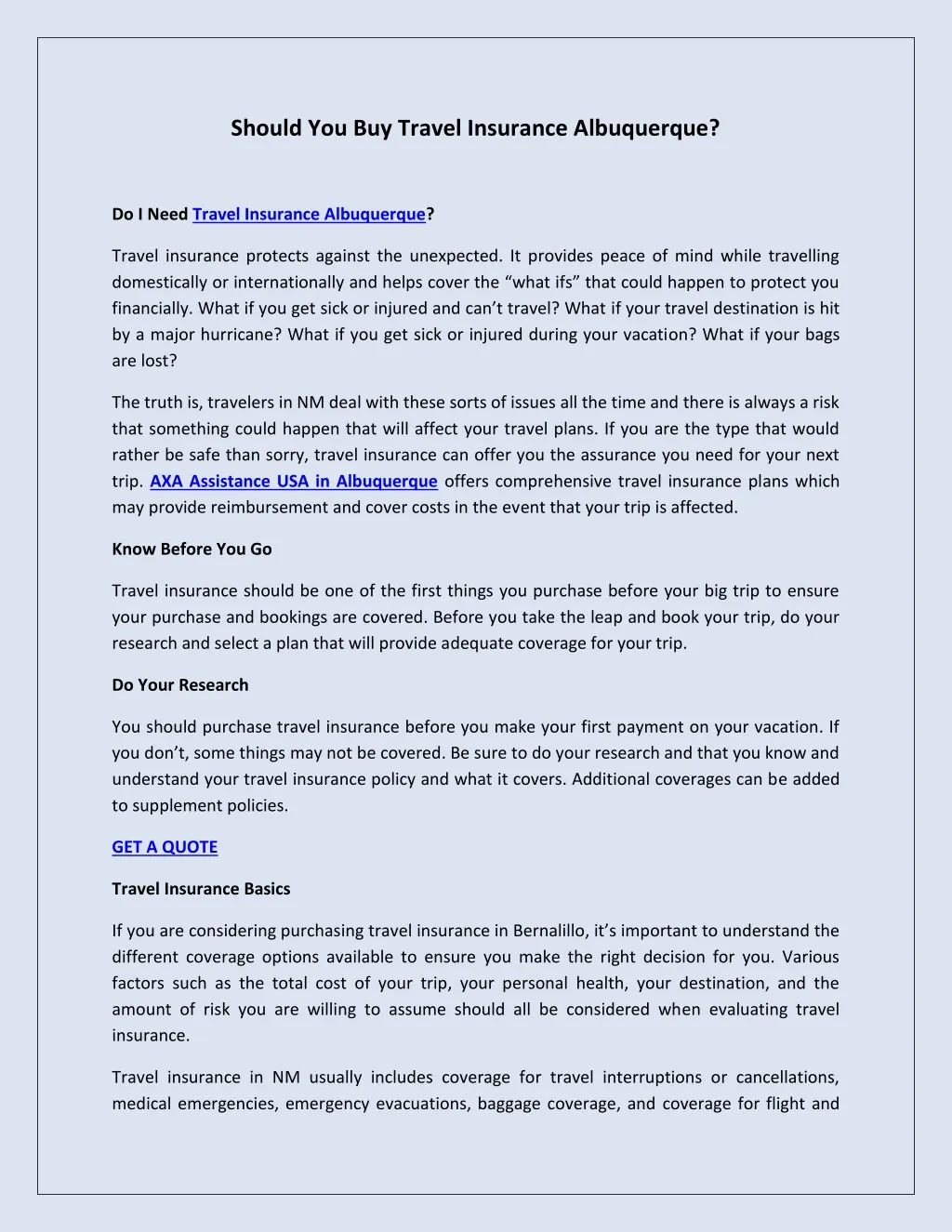 Should You Buy Travel Insurance Albuquerque?

Do I Need Travel Insurance Albuquerque?

Travel insurance protects against the unexpected. It provides peace of mind while travelling domestically or internationally and helps cover the “what ifs” that could happen to protect you financially. What if you get sick or injured and can’t travel? What if your travel destination is hit by a major hurricane? What if you get sick or injured during your vacation? What if your bags are lost?

The truth is, travelers in NM deal with these sorts of issues all the time and there is always a risk that something could happen that will affect your travel plans. If you are the type that would rather be safe than sorry, travel insurance can offer you the assurance you need for your next trip. AXA Assistance USA in Albuquerque offers comprehensive travel insurance plans which may provide reimbursement and cover costs in the event that your trip is affected.

Know Before You Go

Travel insurance should be one of the first things you purchase before your big trip to ensure your purchase and bookings are covered. Before you take the leap and book your trip, do your research and select a plan that will provide adequate coverage for your trip.

Do Your Research

You should purchase travel insurance before you make your first payment on your vacation. If you don’t, some things may not be covered. Be sure to do your research and that you know and understand your travel insurance policy and what it covers. Additional coverages can be added to supplement policies.

GET A QUOTE

Travel Insurance Basics

If you are considering purchasing travel insurance in Bernalillo, it’s important to understand the different coverage options available to ensure you make the right decision for you. Various factors such as the total cost of your trip, your personal health, your destination, and the amount of risk you are willing to assume should all be considered when evaluating travel insurance.

Travel insurance in NM usually includes coverage for travel interruptions or cancellations, medical emergencies, emergency evacuations, baggage coverage, and coverage for flight and